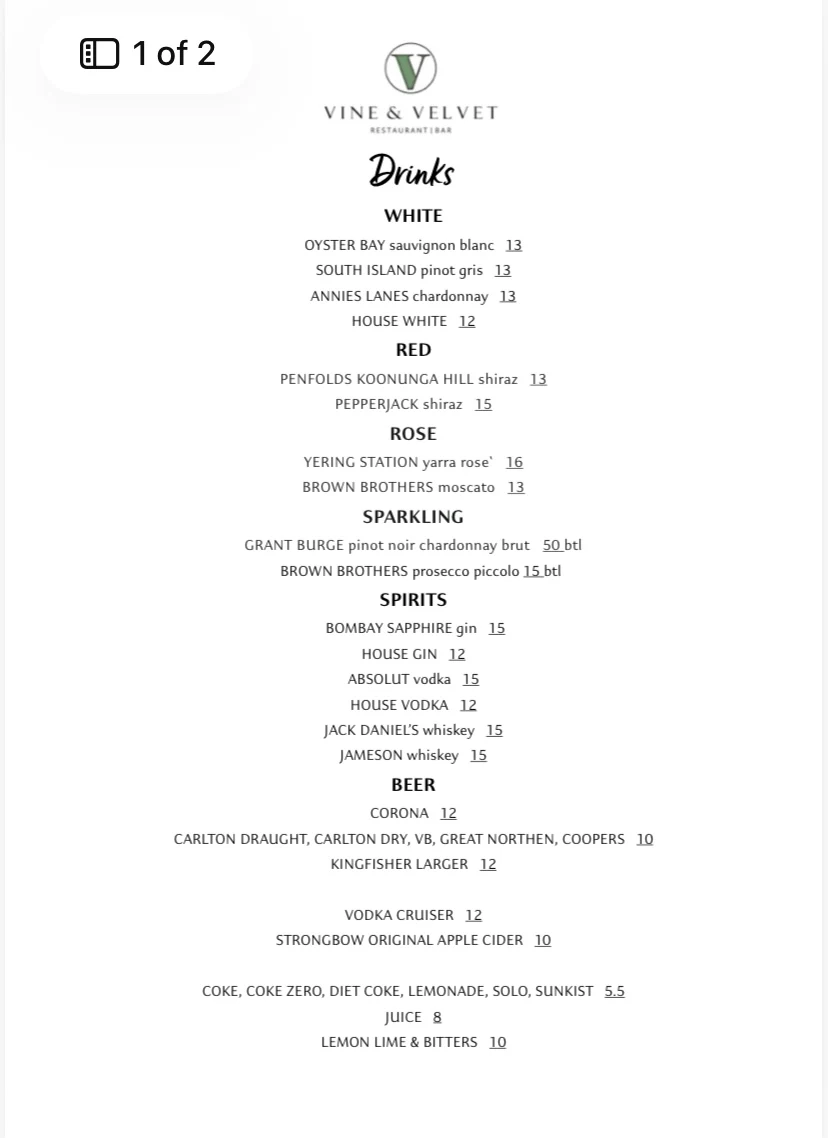 1 of 2

V

VINE & VELVET
RESTAURANT | BAR

Drinks

WHITE
OYSTER BAY sauvignon blanc 13
SOUTH ISLAND pinot gris 13
ANNIES LANES chardonnay 13
HOUSE WHITE 12

RED
PENFOLDS KOONUNGA HILL shiraz 13
PEPPERJACK shiraz 15

ROSE
YERING STATION yarra rose` 16
BROWN BROTHERS moscato 13

SPARKLING
GRANT BURGE pinot noir chardonnay brut 50 btl
BROWN BROTHERS prosecco piccolo 15 btl

SPIRITS
BOMBAY SAPPHIRE gin 15
HOUSE GIN 12
ABSOLUT vodka 15
HOUSE VODKA 12
JACK DANIEL'S whiskey 15
JAMESON whiskey 15

BEER
CORONA 12
CARLTON DRAUGHT, CARLTON DRY, VB, GREAT NORTHEN, COOPERS 10
KINGFISHER LARGER 12

VODKA CRUISER 12
STRONGBOW ORIGINAL APPLE CIDER 10

COKE, COKE ZERO, DIET COKE, LEMONADE, SOLO, SUNKIST 5.5
JUICE 8
LEMON LIME & BITTERS 10